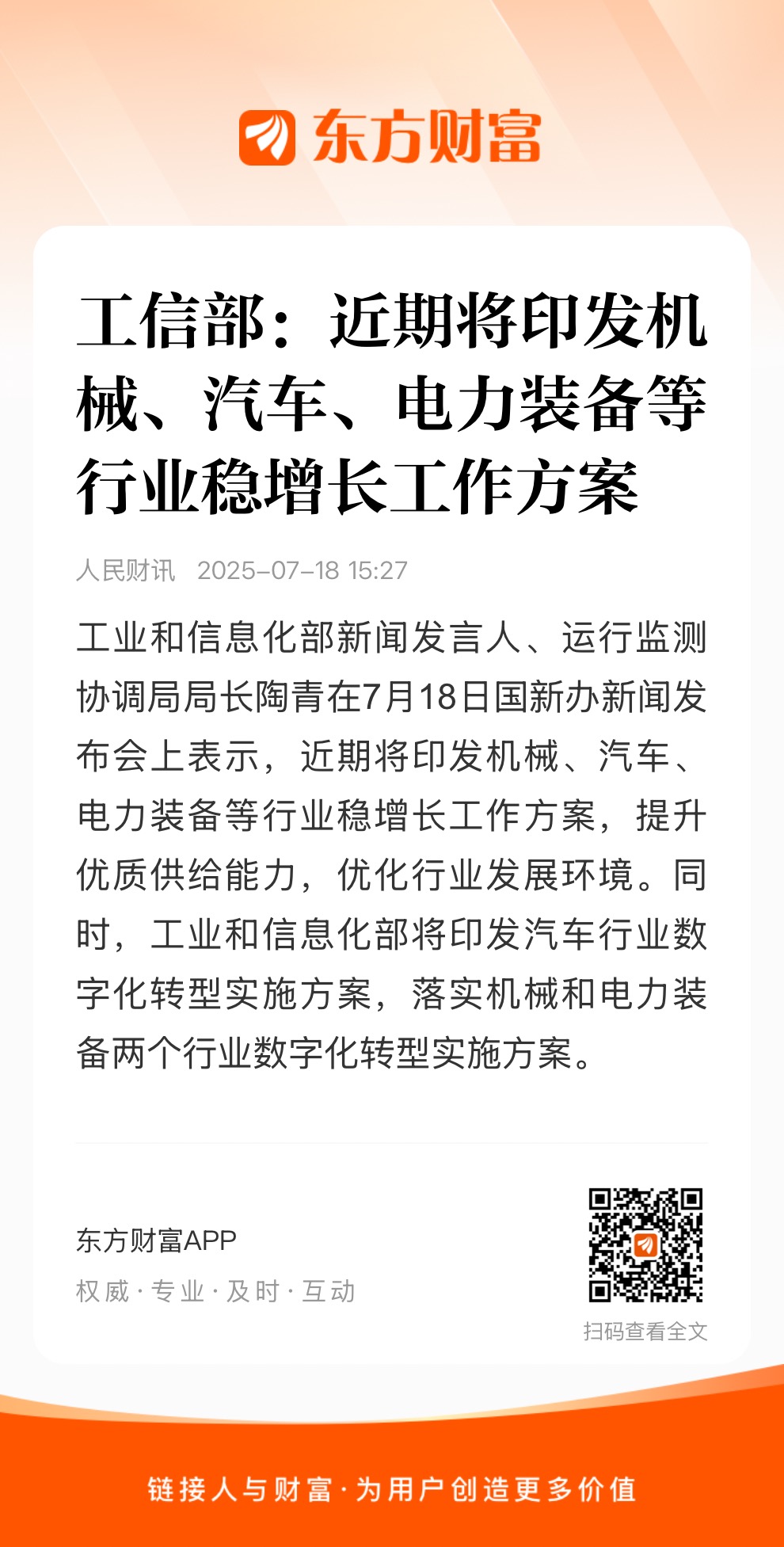 东方财富

工信部：近期将印发机械、汽车、电力装备等行业稳增长工作方案

人民财讯 2025-07-18 15:27

工业和信息化部新闻发言人、运行监测协调局局长陶青在7月18日国新办新闻发布会上表示，近期将印发机械、汽车、电力装备等行业稳增长工作方案，提升优质供给能力，优化行业发展环境。同时，工业和信息化部将印发汽车行业数字化转型实施方案，落实机械和电力装备两个行业数字化转型实施方案。

东方财富APP
权威 · 专业 · 及时 · 互动

扫码查看全文

链接人与财富 · 为用户创造更多价值